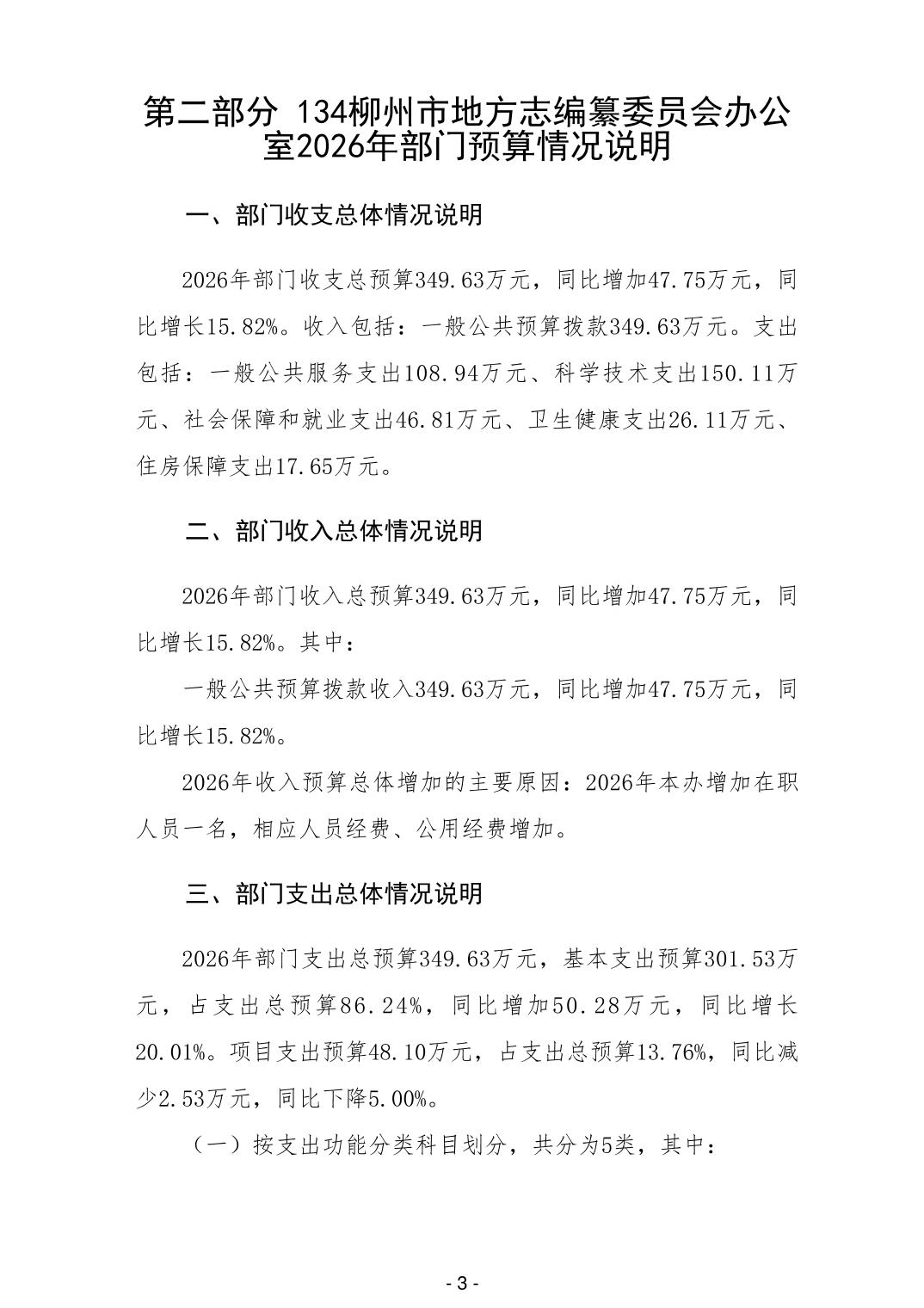 第二部分 134柳州市地方志编纂委员会办公室2026年部门预算情况说明

一、部门收支总体情况说明

2026年部门收支总预算349.63万元，同比增加47.75万元，同比增长15.82%。收入包括：一般公共预算拨款349.63万元。支出包括：一般公共服务支出108.94万元、科学技术支出150.11万元、社会保障和就业支出46.81万元、卫生健康支出26.11万元、住房保障支出17.65万元。

二、部门收入总体情况说明

2026年部门收入总预算349.63万元，同比增加47.75万元，同比增长15.82%。其中：

一般公共预算拨款收入349.63万元，同比增加47.75万元，同比增长15.82%。

2026年收入预算总体增加的主要原因：2026年本办增加在职人员一名，相应人员经费、公用经费增加。

三、部门支出总体情况说明

2026年部门支出总预算349.63万元，基本支出预算301.53万元，占支出总预算86.24%，同比增加50.28万元，同比增长20.01%。项目支出预算48.10万元，占支出总预算13.76%，同比减少2.53万元，同比下降5.00%。

（一）按支出功能分类科目划分，共分为5类，其中：

- 3 -